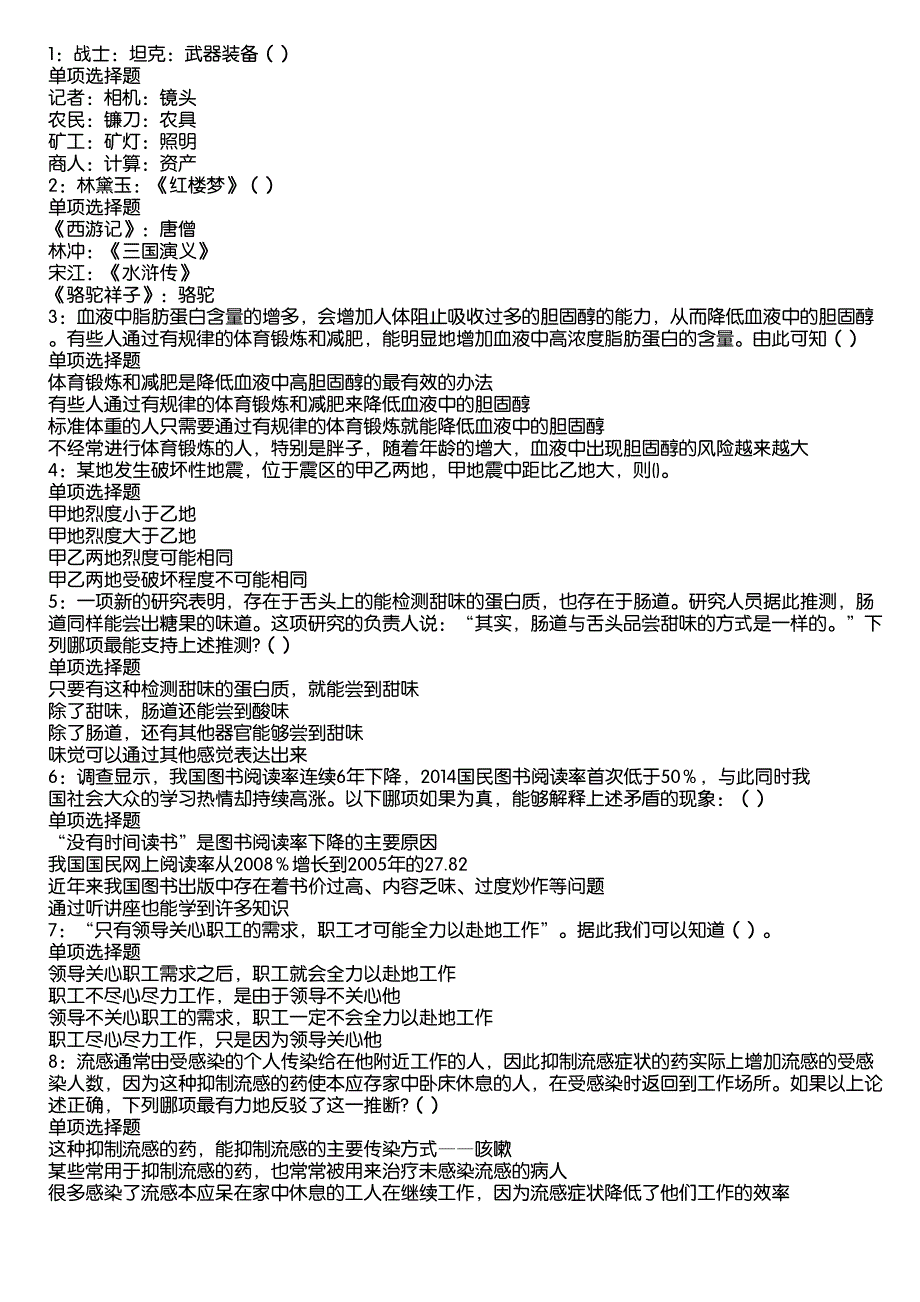 1：战士：坦克：武器装备（ ）
单项选择题
记者：相机：镜头
农民：镰刀：农具
矿工：矿灯：照明
商人：计算：资产
2：林黛玉：《红楼梦》（ ）
单项选择题
《西游记》：唐僧
林冲：《三国演义》
宋江：《水浒传》
《骆驼祥子》：骆驼
3：血液中脂肪蛋白含量的增多，会增加人体阻止吸收过多的胆固醇的能力，从而降低血液中的胆固醇。有些人通过有规律的体育锻炼和减肥，能明显地增加血液中高浓度脂肪蛋白的含量。由此可知（ ）
单项选择题
体育锻炼和减肥是降低血液中高胆固醇的最有效的办法
有些人通过有规律的体育锻炼和减肥来降低血液中的胆固醇
标准体重的人只需要通过有规律的体育锻炼就能降低血液中的胆固醇
不经常进行体育锻炼的人，特别是胖子，随着年龄的增大，血液中出现胆固醇的风险越来越大
4：某地发生破坏性地震，位于震区的甲乙两地，甲地震中距比乙地大，则()。
单项选择题
甲地烈度小于乙地
甲地烈度大于乙地
甲乙两地烈度可能相同
甲乙两地受破坏程度不可能相同
5：一项新的研究表明，存在于舌头上的能检测甜味的蛋白质，也存在于肠道。研究人员据此推测，肠道同样能尝出糖果的味道。这项研究的负责人说：“其实，肠道与舌头品尝甜味的方式是一样的。”下列哪项最能支持上述推测?（ ）
单项选择题
只要有这种检测甜味的蛋白质，就能尝到甜味
除了甜味，肠道还能尝到酸味
除了肠道，还有其他器官能够尝到甜味
味觉可以通过其他感觉表达出来
6：调查显示，我国图书阅读率连续6年下降，2014国民图书阅读率首次低于50％，与此同时我国社会大众的学习热情却持续高涨。以下哪项如果为真，能够解释上述矛盾的现象：（ ）
单项选择题
“没有时间读书”是图书阅读率下降的主要原因
我国国民网上阅读率从2008％增长到2005年的27.82
近年来我国图书出版中存在着书价过高、内容乏味、过度炒作等问题
通过听讲座也能学到许多知识
7：“只有领导关心职工的需求，职工才可能全力以赴地工作”。据此我们可以知道（ ）。
单项选择题
领导关心职工需求之后，职工就会全力以赴地工作
职工不尽心尽力工作，是由于领导不关心他
领导不关心职工的需求，职工一定不会全力以赴地工作
职工尽心尽力工作，只是因为领导关心他
8：流感通常由受感染的个人传染给在他附近工作的人，因此抑制流感症状的药实际上增加流感的受感染人数，因为这种抑制流感的药使本应存家中卧床休息的人，在受感染时返回到工作场所。如果以上论述正确，下列哪项最有力地反驳了这一推断?（ ）
单项选择题
这种抑制流感的药，能抑制流感的主要传染方式——咳嗽
某些常用于抑制流感的药，也常常被用来治疗未感染流感的病人
很多感染了流感本应呆在家中休息的工人在继续工作，因为流感症状降低了他们工作的效率